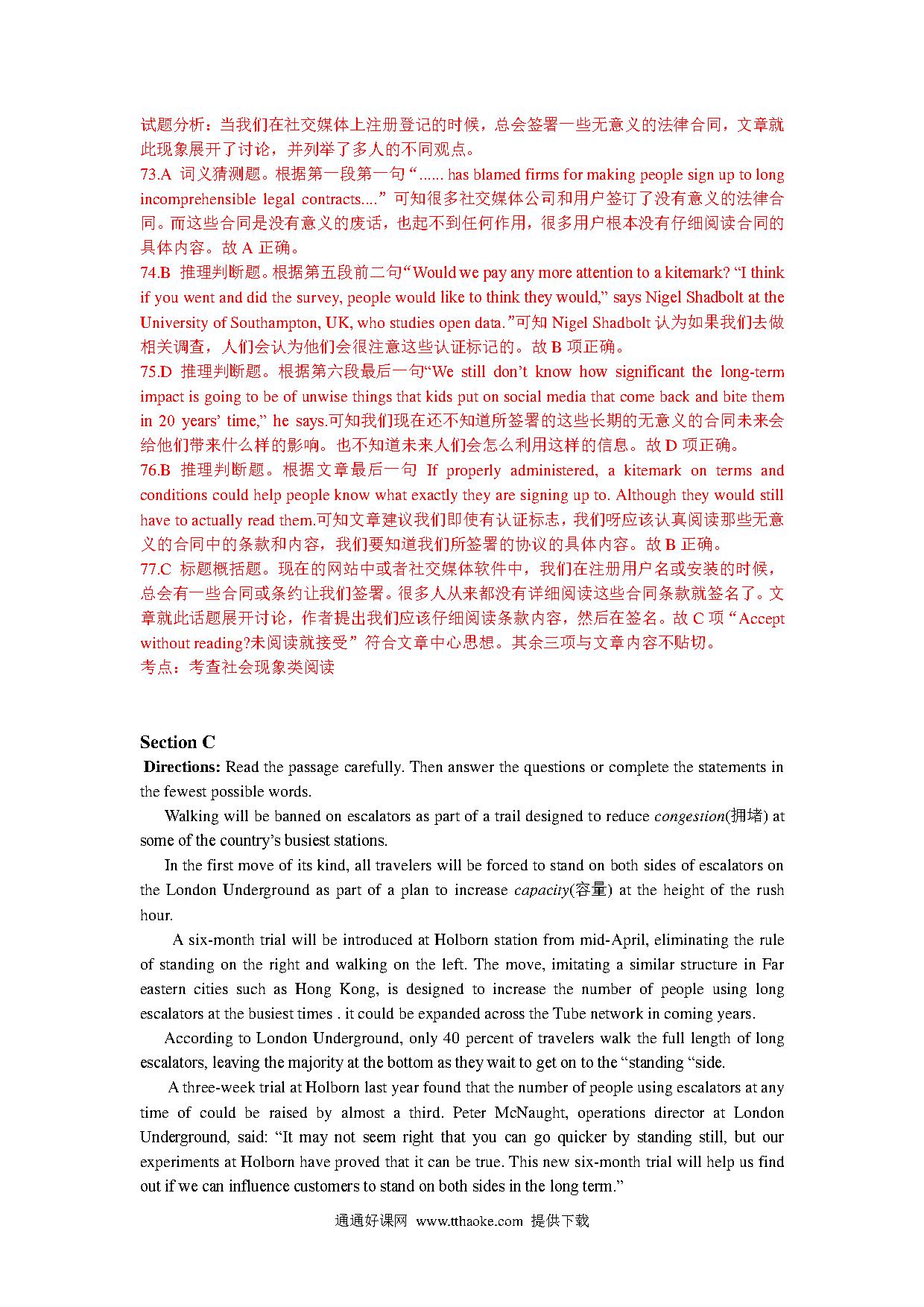 试题分析：当我们在社交媒体上注册登记的时候，总会签署一些无意义的法律合同，文章就此现象展开了讨论，并列举了多人的不同观点。
73.A 词义猜测题。根据第一段第一句“...... has blamed firms for making people sign up to long incomprehensible legal contracts....”可知很多社交媒体公司和用户签订了没有意义的法律合同。而这些合同是没有意义的废话，也起不到任何作用，很多用户根本没有仔细阅读合同的具体内容。故 A 正确。
74.B 推理判断题。根据第五段前二句“Would we pay any more attention to a kitemark? “I think if you went and did the survey, people would like to think they would,” says Nigel Shadbolt at the University of Southampton, UK, who studies open data.”可知 Nigel Shadbolt 认为如果我们去做相关调查，人们会认为他们会很注意这些认证标记的。故 B 项正确。
75.D 推理判断题。根据第六段最后一句“We still don’t know how significant the long-term impact is going to be of unwise things that kids put on social media that come back and bite them in 20 years’ time,” he says.可知我们现在还不知道所签署的这些长期的无意义的合同未来会给他们带来什么样的影响。也不知道未来人们会怎么利用这样的信息。故 D 项正确。
76.B 推理判断题。根据文章最后一句 If properly administered, a kitemark on terms and conditions could help people know what exactly they are signing up to. Although they would still have to actually read them.可知文章建议我们即使有认证标志，我们呀应该认真阅读那些无意义的合同中的条款和内容，我们要知道我们所签署的协议的具体内容。故 B 正确。
77.C 标题概括题。现在的网站中或者社交媒体软件中，我们在注册用户名或安装的时候，总会有一些合同或条约让我们签署。很多人从来都没有详细阅读这些合同条款就签名了。文章就此话题展开讨论，作者提出我们应该仔细阅读条款内容，然后在签名。故 C 项“Accept without reading?未阅读就接受”符合文章中心思想。其余三项与文章内容不贴切。
考点：考查社会现象类阅读

Section C
Directions: Read the passage carefully. Then answer the questions or complete the statements in the fewest possible words.

Walking will be banned on escalators as part of a trail designed to reduce congestion(拥堵) at some of the country’s busiest stations.

In the first move of its kind, all travelers will be forced to stand on both sides of escalators on the London Underground as part of a plan to increase capacity(容量) at the height of the rush hour.

A six-month trial will be introduced at Holborn station from mid-April, eliminating the rule of standing on the right and walking on the left. The move, imitating a similar structure in Far eastern cities such as Hong Kong, is designed to increase the number of people using long escalators at the busiest times . it could be expanded across the Tube network in coming years.

According to London Underground, only 40 percent of travelers walk the full length of long escalators, leaving the majority at the bottom as they wait to get on to the “standing “side.

A three-week trial at Holborn last year found that the number of people using escalators at any time of could be raised by almost a third. Peter McNaught, operations director at London Underground, said: “It may not seem right that you can go quicker by standing still, but our experiments at Holborn have proved that it can be true. This new six-month trial will help us find out if we can influence customers to stand on both sides in the long term.”

通通好课网 www.tthaoke.com 提供下载